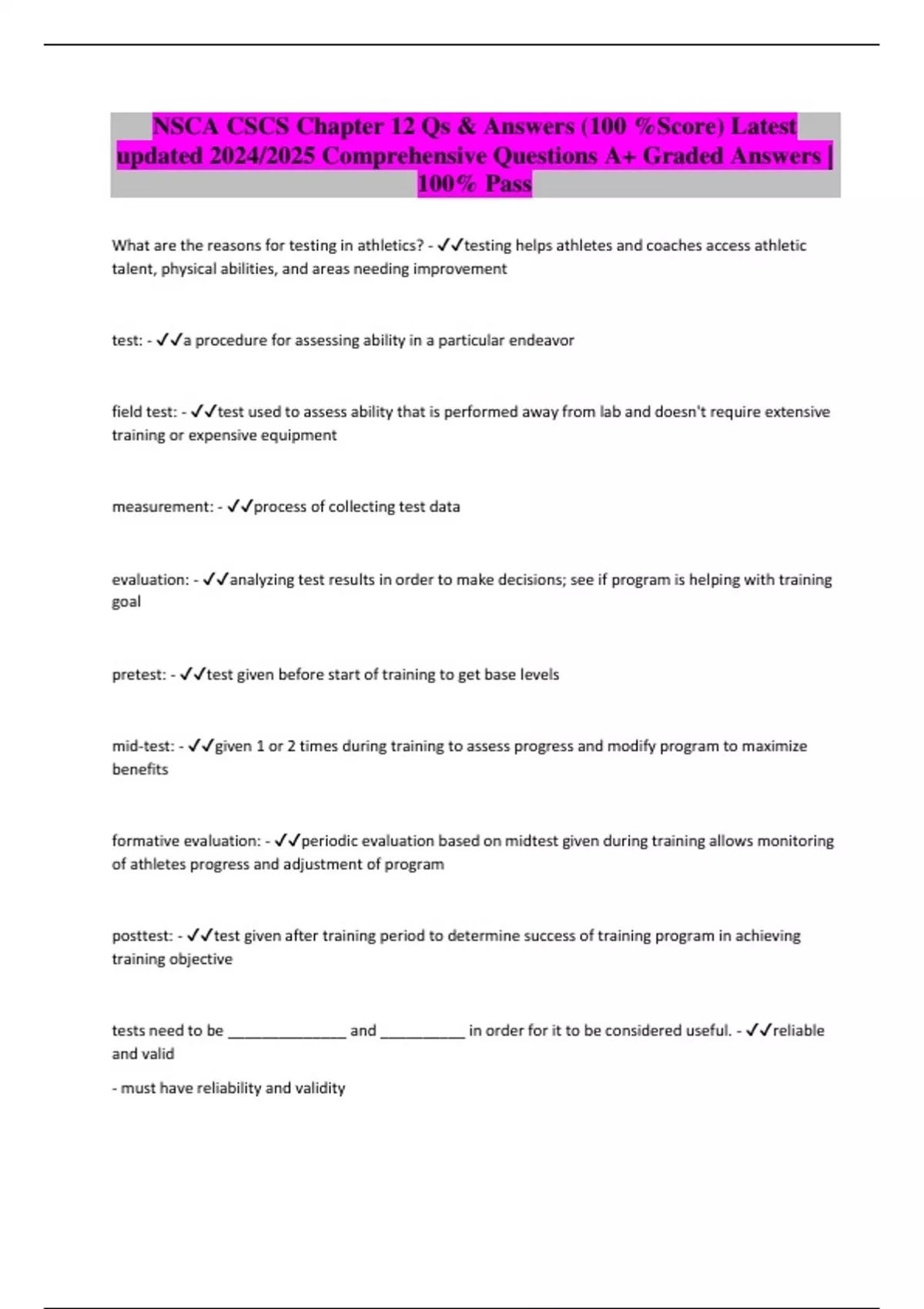 NSCA CSCS Chapter 12 Qs & Answers (100 %Score) Latest updated 2024/2025 Comprehensive Questions A+ Graded Answers | 100% Pass

What are the reasons for testing in athletics? - ✓✓testing helps athletes and coaches access athletic talent, physical abilities, and areas needing improvement

test: - ✓✓a procedure for assessing ability in a particular endeavor

field test: - ✓✓test used to assess ability that is performed away from lab and doesn't require extensive training or expensive equipment

measurement: - ✓✓process of collecting test data

evaluation: - ✓✓analyzing test results in order to make decisions; see if program is helping with training goal

pretest: - ✓✓test given before start of training to get base levels

mid-test: - ✓✓given 1 or 2 times during training to assess progress and modify program to maximize benefits

formative evaluation: - ✓✓periodic evaluation based on midtest given during training allows monitoring of athletes progress and adjustment of program

posttest: - ✓✓test given after training period to determine success of training program in achieving training objective

tests need to be ______________ and __________ in order for it to be considered useful. - ✓✓reliable and valid

- must have reliability and validity